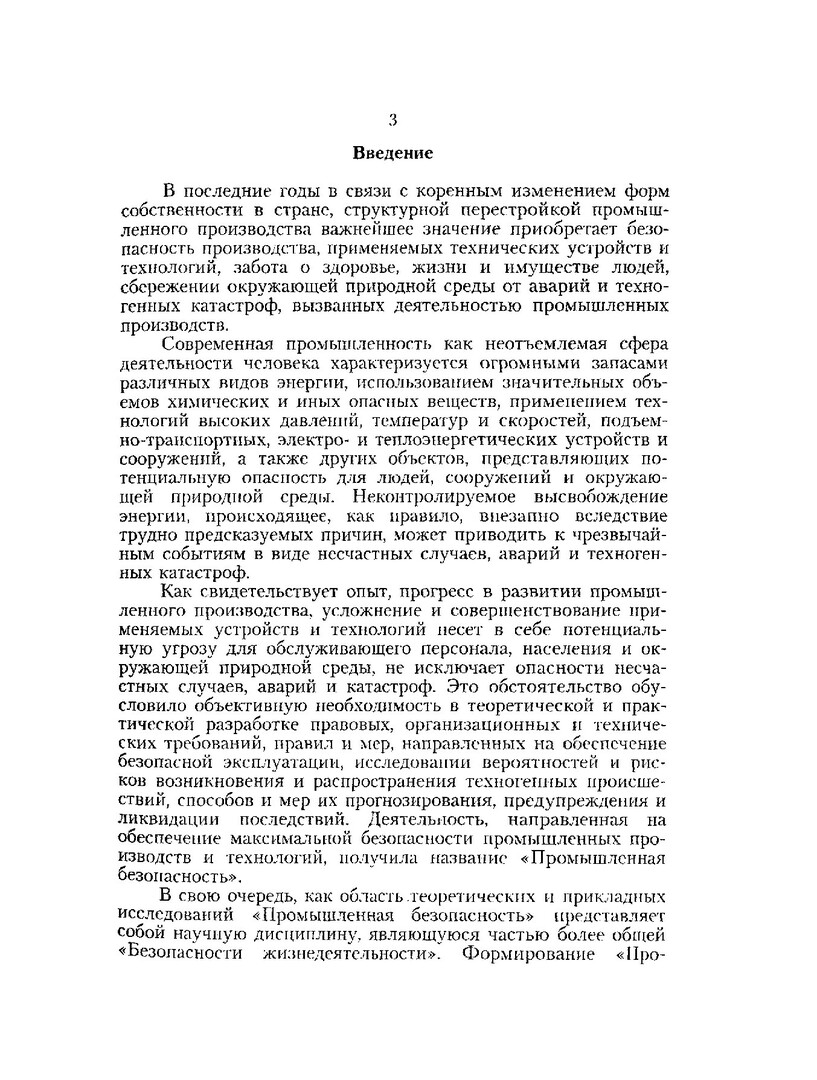 3

Введение

В последние годы в связи с коренным изменением форм собственности в стране, структурной перестройкой промышленного производства важнейшее значение приобретает безопасность производства, применяемых технических устройств и технологий, забота о здоровье, жизни и имуществе людей, сбережении окружающей природной среды от аварий и техногенных катастроф, вызванных деятельностью промышленных производств.

Современная промышленность как неотъемлемая сфера деятельности человека характеризуется огромными запасами различных видов энергии, использованием значительных объемов химических и иных опасных веществ, применением технологий высоких давлений, температур и скоростей, подъемно-транспортных, электро- и теплоэнергетических устройств и сооружений, а также других объектов, представляющих потенциальную опасность для людей, сооружений и окружающей природной среды. Неконтролируемое высвобождение энергии, происходящее, как правило, внезапно вследствие трудно предсказуемых причин, может приводить к чрезвычайным событиям в виде несчастных случаев, аварий и техногенных катастроф.

Как свидетельствует опыт, прогресс в развитии промышленного производства, усложнение и совершенствование применяемых устройств и технологий несет в себе потенциальную угрозу для обслуживающего персонала, населения и окружающей природной среды, не исключает опасности несчастных случаев, аварий и катастроф. Это обстоятельство обусловило объективную необходимость в теоретической и практической разработке правовых, организационных и технических требований, правил и мер, направленных на обеспечение безопасной эксплуатации, исследовании вероятностей и рисков возникновения и распространения техногенных происшествий, способов и мер их прогнозирования, предупреждения и ликвидации последствий. Деятельность, направленная на обеспечение максимальной безопасности промышленных производств и технологий, получила название «Промышленная безопасность».

В свою очередь, как область теоретических и прикладных исследований «Промышленная безопасность» представляет собой научную дисциплину, являющуюся частью более общей «Безопасности жизнедеятельности». Формирование «Про-